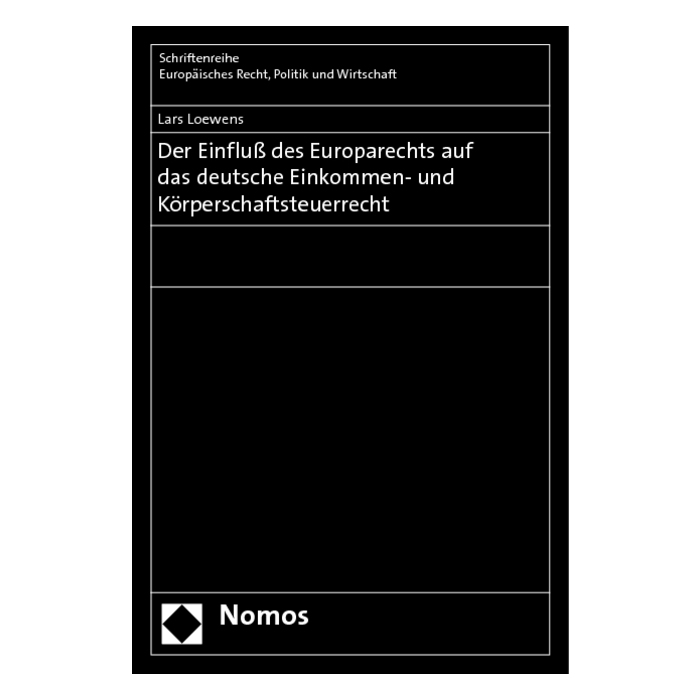 Schriftenreihe
Europäisches Recht, Politik und Wirtschaft

Lars Loewens

Der Einfluß des Europarechts auf das deutsche Einkommen- und Körperschaftsteuerrecht

Nomos